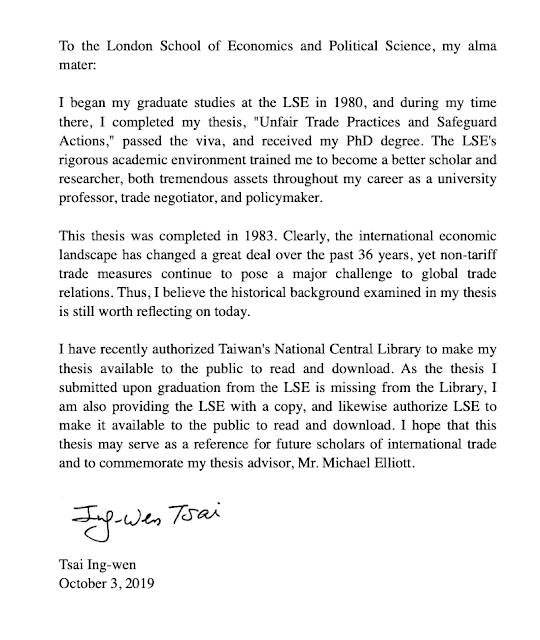 To the London School of Economics and Political Science, my alma mater:

I began my graduate studies at the LSE in 1980, and during my time there, I completed my thesis, "Unfair Trade Practices and Safeguard Actions," passed the viva, and received my PhD degree. The LSE's rigorous academic environment trained me to become a better scholar and researcher, both tremendous assets throughout my career as a university professor, trade negotiator, and policymaker.

This thesis was completed in 1983. Clearly, the international economic landscape has changed a great deal over the past 36 years, yet non-tariff trade measures continue to pose a major challenge to global trade relations. Thus, I believe the historical background examined in my thesis is still worth reflecting on today.

I have recently authorized Taiwan's National Central Library to make my thesis available to the public to read and download. As the thesis I submitted upon graduation from the LSE is missing from the Library, I am also providing the LSE with a copy, and likewise authorize LSE to make it available to the public to read and download. I hope that this thesis may serve as a reference for future scholars of international trade and to commemorate my thesis advisor, Mr. Michael Elliott.

Ing-Wen Tsai

Tsai Ing-wen
October 3, 2019